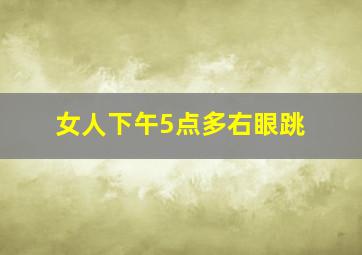 女人下午5点多右眼跳